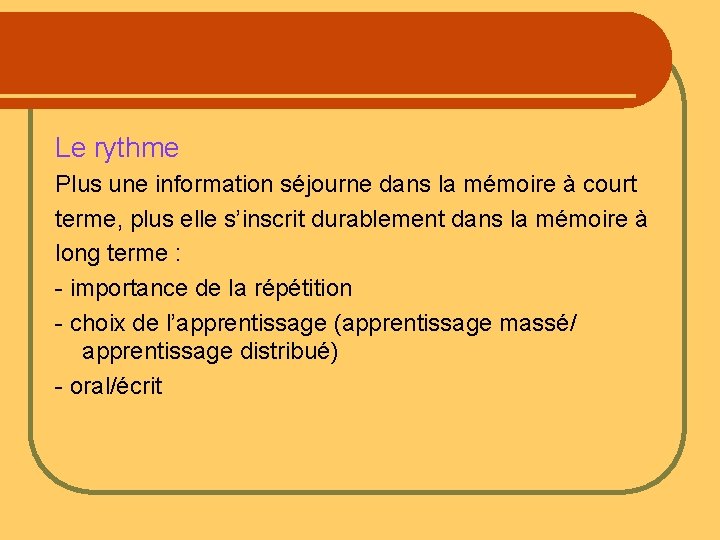 Le rythme

Plus une information séjourne dans la mémoire à court terme, plus elle s'inscrit durablement dans la mémoire à long terme :

- importance de la répétition
- choix de l'apprentissage (apprentissage massé/ apprentissage distribué)
- oral/écrit